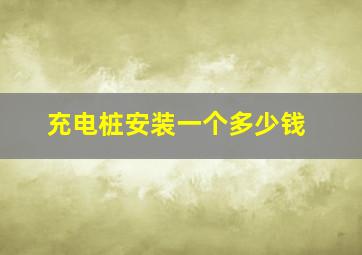 充电桩安装一个多少钱